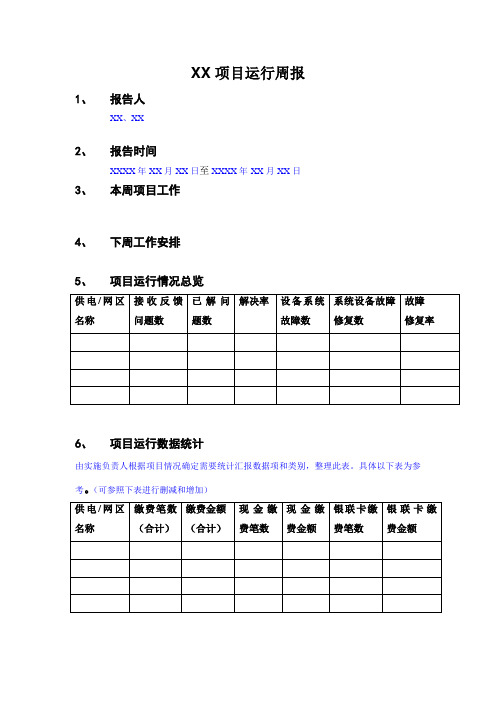 XX 项目运行周报

1、 报告人

XX、XX

2、 报告时间

XXXX 年 XX 月 XX 日至 XXXX 年 XX 月 XX 日

3、 本周项目工作

4、 下周工作安排

5、 项目运行情况总览

| 供电/网区名称 | 接收反馈问题数 | 已解问题数 | 解决率 | 设备系统故障数 | 系统设备故障修复数 | 故障修复率 |
|---|---|---|---|---|---|---|
| | | | | | | |
| | | | | | | |
| | | | | | | |
| | | | | | | |

6、 项目运行数据统计

由实施负责人根据项目情况确定需要统计汇报数据项和类别，整理此表。具体以下表为参考。（可参照下表进行删减和增加）

| 供电/网区名称 | 缴费笔数（合计） | 缴费金额（合计） | 现金缴费笔数 | 现金缴费金额 | 银联卡缴费笔数 | 银联卡缴费金额 |
|---|---|---|---|---|---|---|
| | | | | | | |
| | | | | | | |
| | | | | | | |
| | | | | | | |